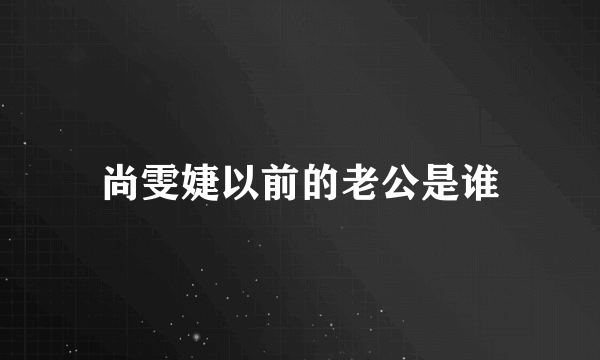 尚雯婕以前的老公是谁